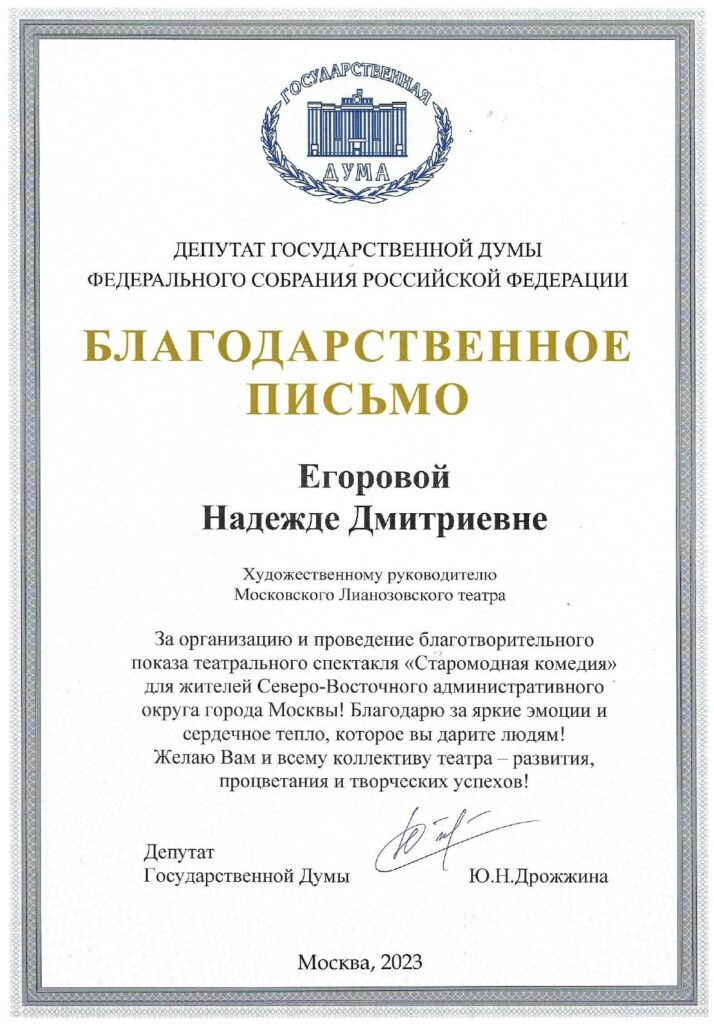 ГОСУДАРСТВЕННАЯ ДУМА

ДЕПУТАТ ГОСУДАРСТВЕННОЙ ДУМЫ
ФЕДЕРАЛЬНОГО СОБРАНИЯ РОССИЙСКОЙ ФЕДЕРАЦИИ

БЛАГОДАРСТВЕННОЕ ПИСЬМО

Егоровой
Надежде Дмитриевне

Художественному руководителю
Московского Лианозовского театра

За организацию и проведение благотворительного показа театрального спектакля «Старомодная комедия» для жителей Северо-Восточного административного округа города Москвы! Благодарю за яркие эмоции и сердечное тепло, которое вы дарите людям!
Желаю Вам и всему коллективу театра – развития, процветания и творческих успехов!

Депутат
Государственной Думы

Ю.Н.Дрожжина

Москва, 2023